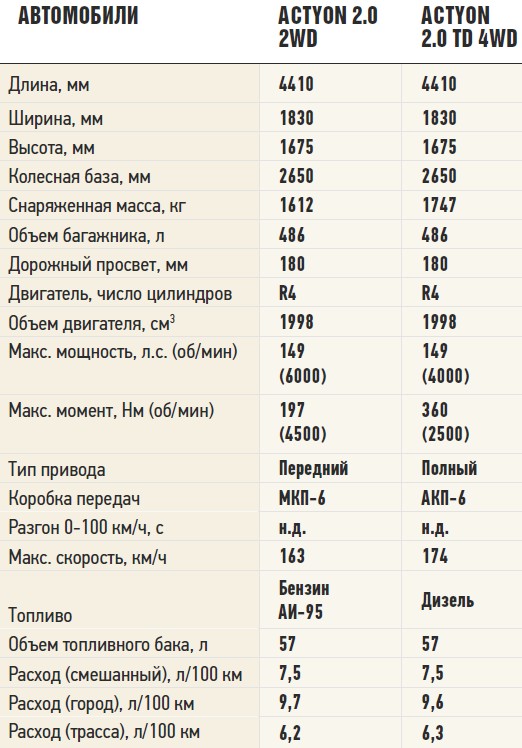 | АВТОМОБИЛИ | ACTYON 2.0 2WD | ACTYON 2.0 TD 4WD |
|---|---|---|
| Длина, мм | 4410 | 4410 |
| Ширина, мм | 1830 | 1830 |
| Высота, мм | 1675 | 1675 |
| Колесная база, мм | 2650 | 2650 |
| Снаряженная масса, кг | 1612 | 1747 |
| Объем багажника, л | 486 | 486 |
| Дорожный просвет, мм | 180 | 180 |
| Двигатель, число цилиндров | R4 | R4 |
| Объем двигателя, см$^3$ | 1998 | 1998 |
| Макс. мощность, л.с. (об/мин) | 149 (6000) | 149 (4000) |
| Макс. момент, Нм (об/мин) | 197 (4500) | 360 (2500) |
| Тип привода | Передний | Полный |
| Коробка передач | МКП-6 | АКП-6 |
| Разгон 0-100 км/ч, с | н.д. | н.д. |
| Макс. скорость, км/ч | 163 | 174 |
| Топливо | Бензин АИ-95 | Дизель |
| Объем топливного бака, л | 57 | 57 |
| Расход (смешанный), л/100 км | 7,5 | 7,5 |
| Расход (город), л/100 км | 9,7 | 9,6 |
| Расход (трасса), л/100 км | 6,2 | 6,3 |